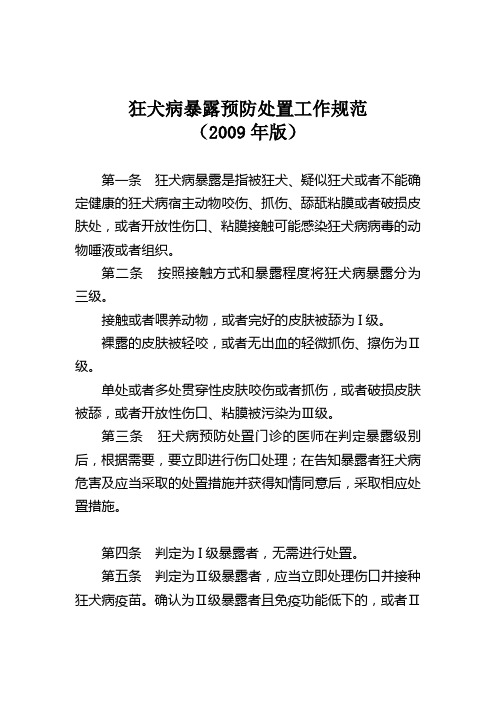 狂犬病暴露预防处置工作规范
（2009 年版）

第一条　狂犬病暴露是指被狂犬、疑似狂犬或者不能确定健康的狂犬病宿主动物咬伤、抓伤、舔舐粘膜或者破损皮肤处，或者开放性伤口、粘膜接触可能感染狂犬病病毒的动物唾液或者组织。

第二条　按照接触方式和暴露程度将狂犬病暴露分为三级。

接触或者喂养动物，或者完好的皮肤被舔为Ⅰ级。

裸露的皮肤被轻咬，或者无出血的轻微抓伤、擦伤为Ⅱ级。

单处或者多处贯穿性皮肤咬伤或者抓伤，或者破损皮肤被舔，或者开放性伤口、粘膜被污染为Ⅲ级。

第三条　狂犬病预防处置门诊的医师在判定暴露级别后，根据需要，要立即进行伤口处理；在告知暴露者狂犬病危害及应当采取的处置措施并获得知情同意后，采取相应处置措施。

第四条　判定为Ⅰ级暴露者，无需进行处置。

第五条　判定为Ⅱ级暴露者，应当立即处理伤口并接种狂犬病疫苗。确认为Ⅱ级暴露者且免疫功能低下的，或者Ⅱ